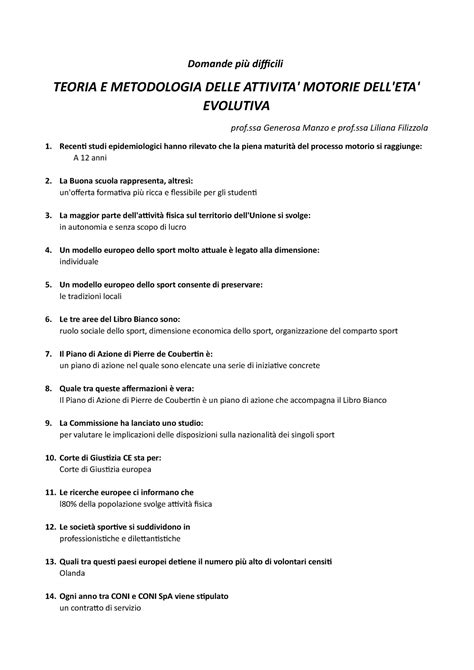 Domande più difficili

TEORIA E METODOLOGIA DELLE ATTIVITA' MOTORIE DELL'ETA' EVOLUTIVA

prof.ssa Generosa Manzo e prof.ssa Liliana Filizzola

1. Recenti studi epidemiologici hanno rilevato che la piena maturità del processo motorio si raggiunge:
A 12 anni

2. La Buona scuola rappresenta, altresì:
un'offerta formativa più ricca e flessibile per gli studenti

3. La maggior parte dell'attività fisica sul territorio dell'Unione si svolge:
in autonomia e senza scopo di lucro

4. Un modello europeo dello sport molto attuale è legato alla dimensione:
individuale

5. Un modello europeo dello sport consente di preservare:
le tradizioni locali

6. Le tre aree del Libro Bianco sono:
ruolo sociale dello sport, dimensione economica dello sport, organizzazione del comparto sport

7. Il Piano di Azione di Pierre de Coubertin è:
un piano di azione nel quale sono elencate una serie di iniziative concrete

8. Quale tra queste affermazioni è vera:
Il Piano di Azione di Pierre de Coubertin è un piano di azione che accompagna il Libro Bianco

9. La Commissione ha lanciato uno studio:
per valutare le implicazioni delle disposizioni sulla nazionalità dei singoli sport

10. Corte di Giustizia CE sta per:
Corte di Giustizia europea

11. Le ricerche europee ci informano che
l80% della popolazione svolge attività fisica

12. Le società sportive si suddividono in
professionistiche e dilettantistiche

13. Quali tra questi paesi europei detiene il numero più alto di volontari censiti
Olanda

14. Ogni anno tra CONI e CONI SpA viene stipulato
un contratto di servizio